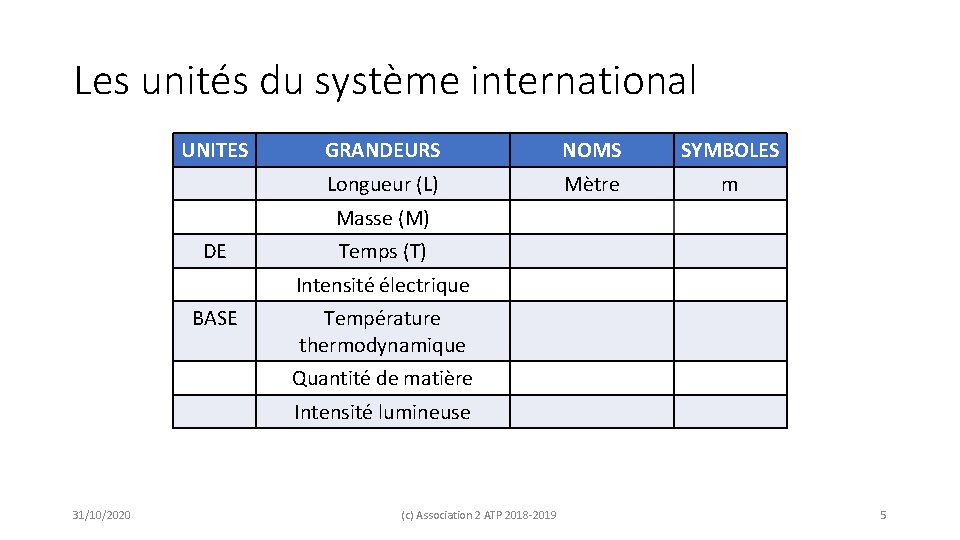 Les unités du système international

| UNITES | GRANDEURS | NOMS | SYMBOLES |
|---|---|---|---|
|  | Longueur (L) | Mètre | m |
|  | Masse (M) |  |  |
| DE | Temps (T) |  |  |
|  | Intensité électrique |  |  |
| BASE | Température thermodynamique |  |  |
|  | Quantité de matière |  |  |
|  | Intensité lumineuse |  |  |

31/10/2020

(c) Association 2 ATP 2018-2019

5